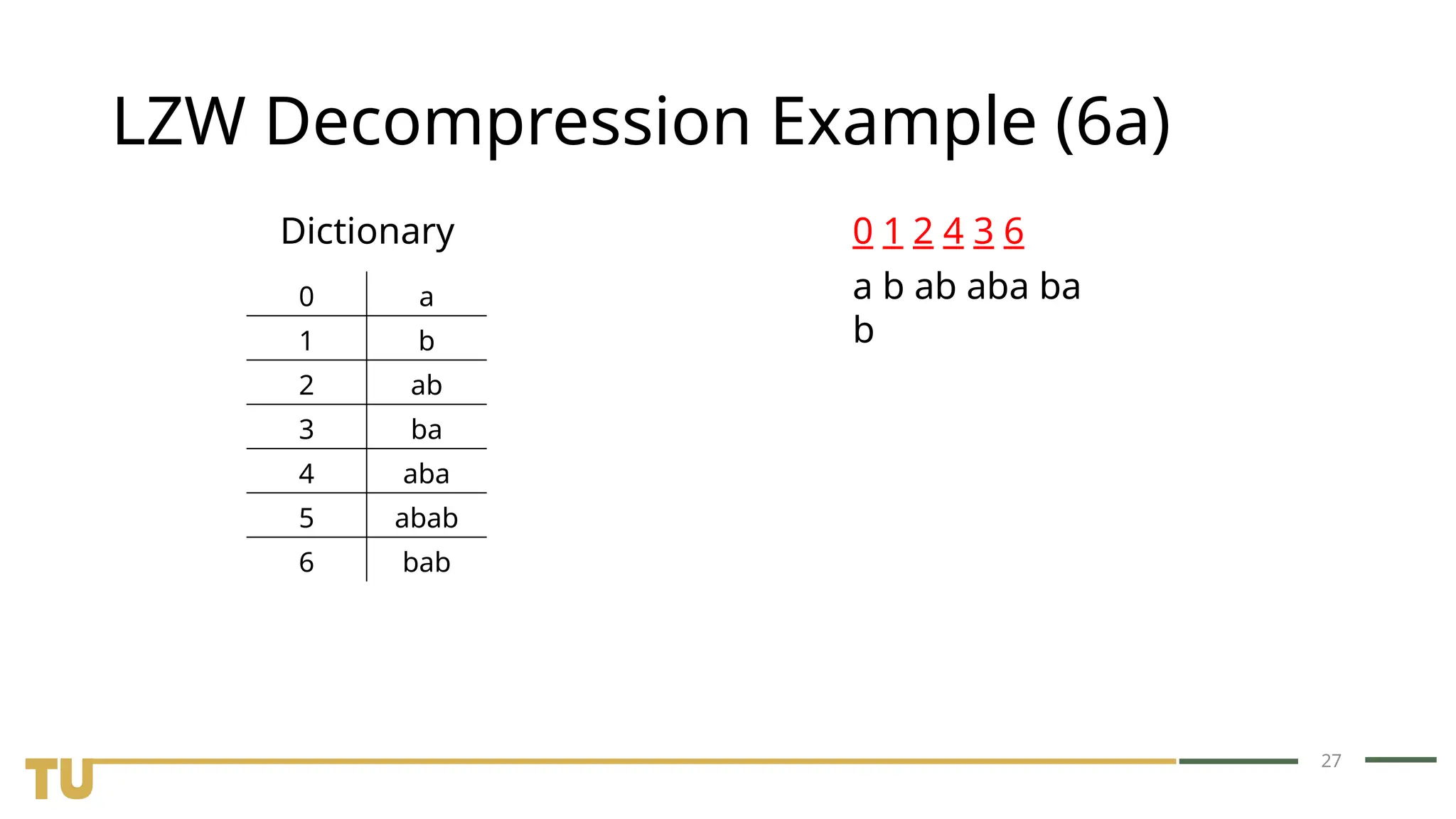 LZW Decompression Example (6a)

Dictionary

| 0 | a |
|---|---|
| 1 | b |
| 2 | ab |
| 3 | ba |
| 4 | aba |
| 5 | abab |
| 6 | bab |

0 1 2 4 3 6

a b ab aba ba b

TU

27